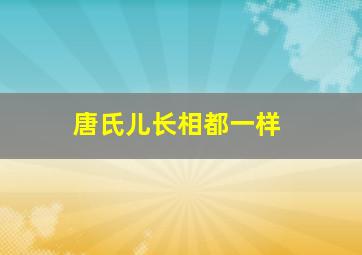 唐氏儿长相都一样